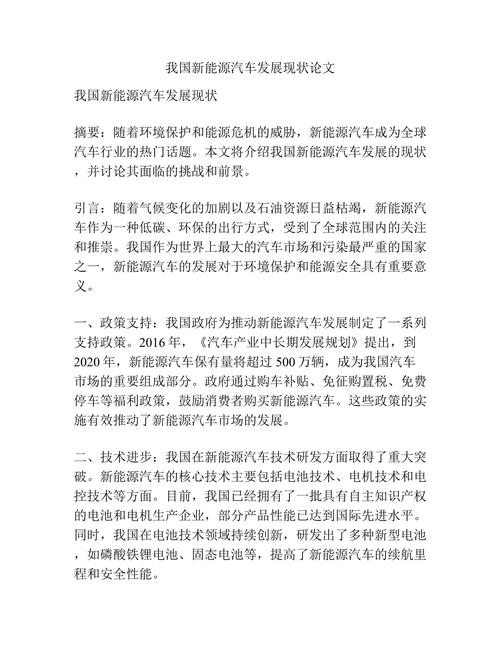 我国新能源汽车发展现状论文

我国新能源汽车发展现状

摘要：随着环境保护和能源危机的威胁，新能源汽车成为全球汽车行业的热门话题。本文将介绍我国新能源汽车发展的现状，并讨论其面临的挑战和前景。

引言：随着气候变化的加剧以及石油资源日益枯竭，新能源汽车作为一种低碳、环保的出行方式，受到了全球范围内的关注和推崇。我国作为世界上最大的汽车市场和污染最严重的国家之一，新能源汽车的发展对于环境保护和能源安全具有重要意义。

一、政策支持：我国政府为推动新能源汽车发展制定了一系列支持政策。2016年，《汽车产业中长期发展规划》提出，到2020年，新能源汽车保有量将超过500万辆，成为我国汽车市场的重要组成部分。政府通过购车补贴、免征购置税、免费停车等福利政策，鼓励消费者购买新能源汽车。这些政策的实施有效推动了新能源汽车市场的发展。

二、技术进步：我国在新能源汽车技术研发方面取得了重大突破。新能源汽车的核心技术主要包括电池技术、电机技术和电控技术等方面。目前，我国已经拥有了一批具有自主知识产权的电池和电机生产企业，部分产品性能已达到国际先进水平。同时，我国在电池技术领域持续创新，研发出了多种新型电池，如磷酸铁锂电池、固态电池等，提高了新能源汽车的续航里程和安全性能。